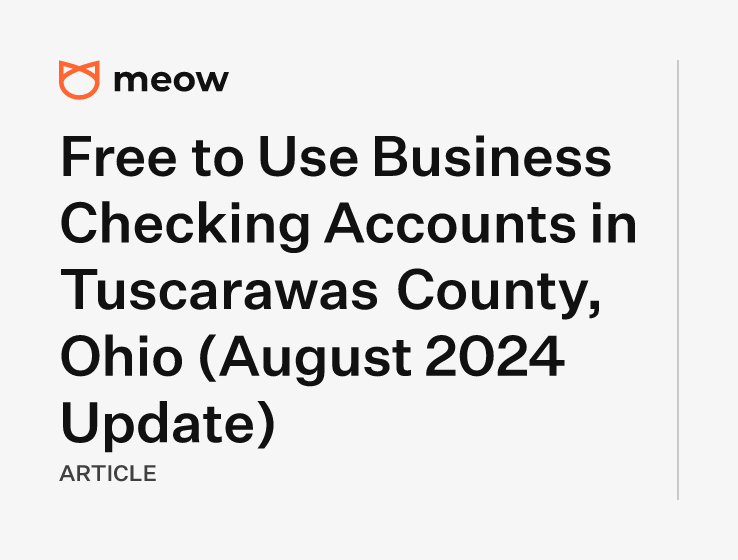 meow

Free to Use Business Checking Accounts in Tuscarawas County, Ohio (August 2024 Update)

ARTICLE